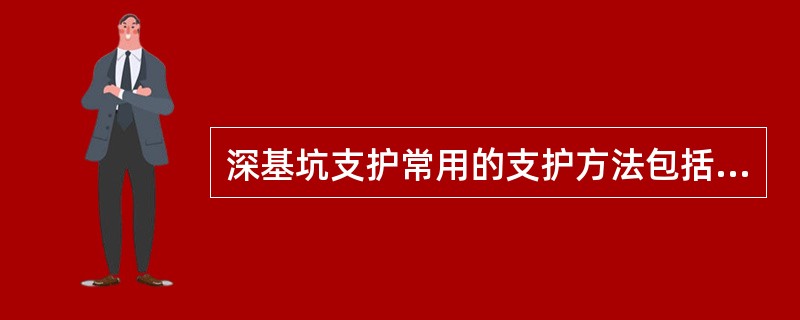 深基坑支护常用的支护方法包括...